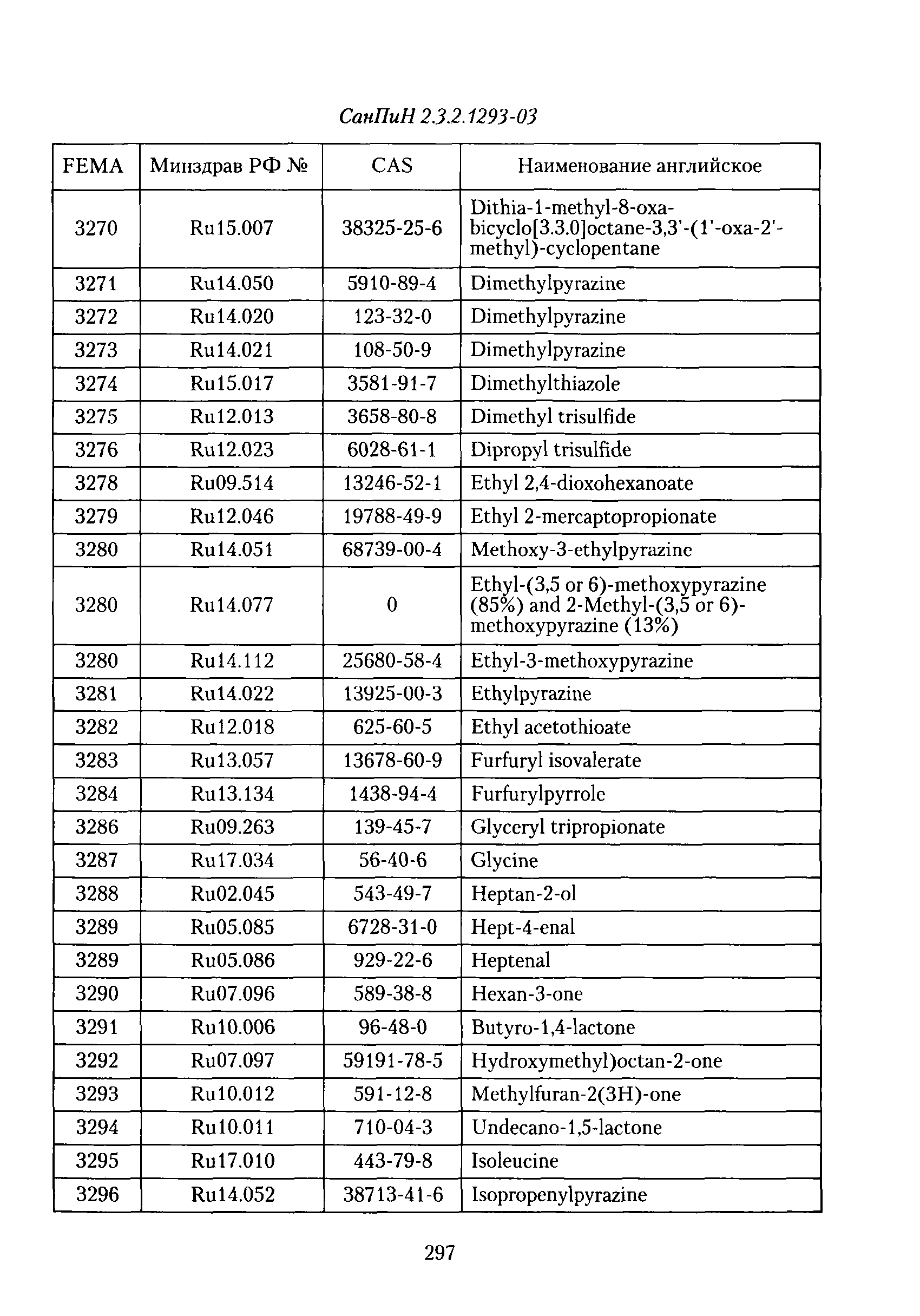 СанПиН 2.3.2.1293-03

| FEMA | Минздрав РФ № | CAS | Наименование английское |
|---|---|---|---|
| 3270 | Ru15.007 | 38325-25-6 | Dithia-1-methyl-8-oxa-bicyclo[3.3.0]octane-3,3'-(1'-oxa-2'-methyl)-cyclopentane |
| 3271 | Ru14.050 | 5910-89-4 | Dimethylpyrazine |
| 3272 | Ru14.020 | 123-32-0 | Dimethylpyrazine |
| 3273 | Ru14.021 | 108-50-9 | Dimethylpyrazine |
| 3274 | Ru15.017 | 3581-91-7 | Dimethylthiazole |
| 3275 | Ru12.013 | 3658-80-8 | Dimethyl trisulfide |
| 3276 | Ru12.023 | 6028-61-1 | Dipropyl trisulfide |
| 3278 | Ru09.514 | 13246-52-1 | Ethyl 2,4-dioxohexanoate |
| 3279 | Ru12.046 | 19788-49-9 | Ethyl 2-mercaptopropionate |
| 3280 | Ru14.051 | 68739-00-4 | Methoxy-3-ethylpyrazine |
| 3280 | Ru14.077 | 0 | Ethyl-(3,5 or 6)-methoxypyrazine (85%) and 2-Methyl-(3,5 or 6)-methoxypyrazine (13%) |
| 3280 | Ru14.112 | 25680-58-4 | Ethyl-3-methoxypyrazine |
| 3281 | Ru14.022 | 13925-00-3 | Ethylpyrazine |
| 3282 | Ru12.018 | 625-60-5 | Ethyl acetothioate |
| 3283 | Ru13.057 | 13678-60-9 | Furfuryl isovalerate |
| 3284 | Ru13.134 | 1438-94-4 | Furfurylpyrrole |
| 3286 | Ru09.263 | 139-45-7 | Glyceryl tripropionate |
| 3287 | Ru17.034 | 56-40-6 | Glycine |
| 3288 | Ru02.045 | 543-49-7 | Heptan-2-ol |
| 3289 | Ru05.085 | 6728-31-0 | Hept-4-enal |
| 3289 | Ru05.086 | 929-22-6 | Heptenal |
| 3290 | Ru07.096 | 589-38-8 | Hexan-3-one |
| 3291 | Ru10.006 | 96-48-0 | Butyro-1,4-lactone |
| 3292 | Ru07.097 | 59191-78-5 | Hydroxymethyl)octan-2-one |
| 3293 | Ru10.012 | 591-12-8 | Methylfuran-2(3H)-one |
| 3294 | Ru10.011 | 710-04-3 | Undecano-1,5-lactone |
| 3295 | Ru17.010 | 443-79-8 | Isoleucine |
| 3296 | Ru14.052 | 38713-41-6 | Isopropenylpyrazine |

297